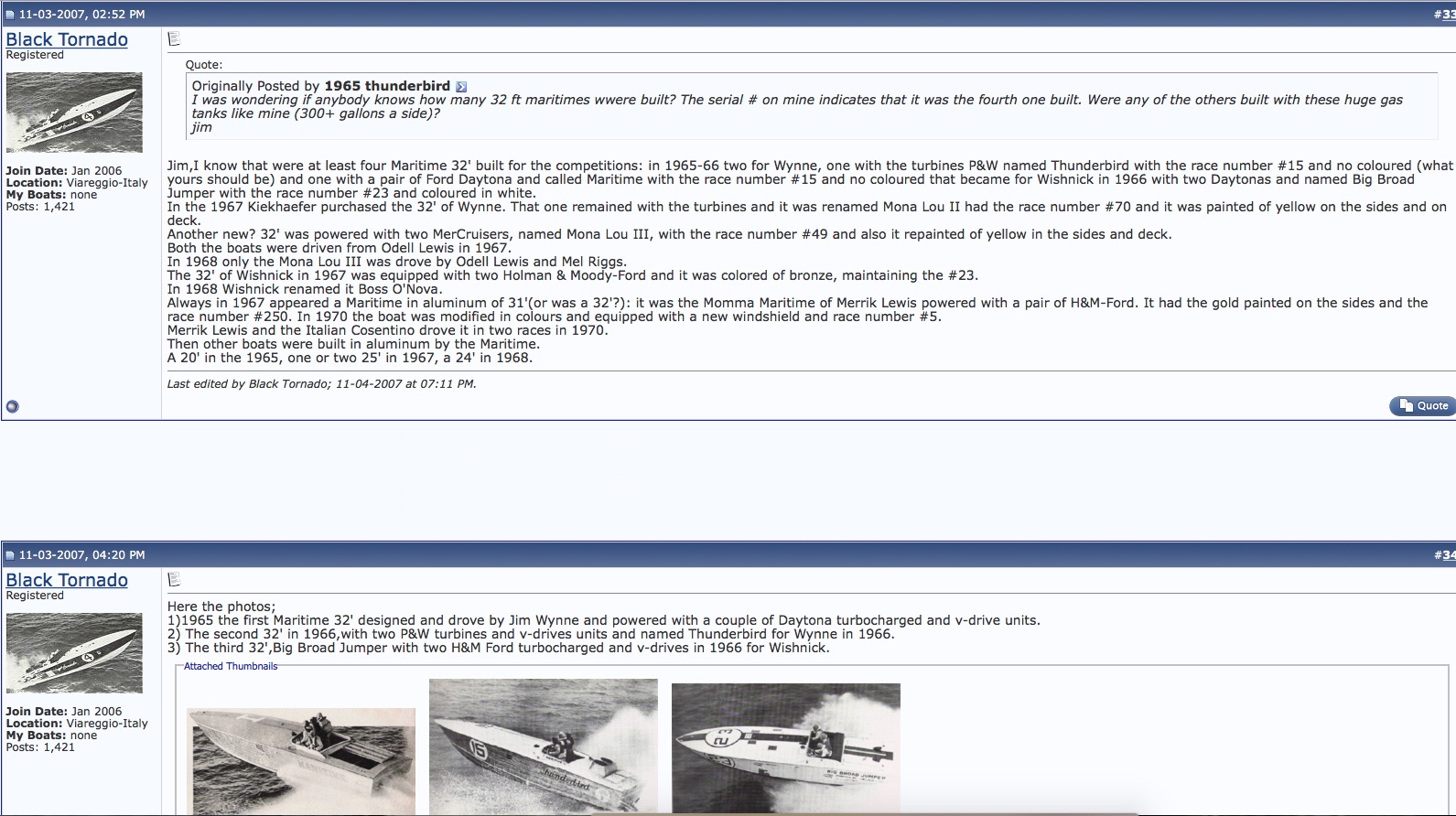 11-03-2007, 02:52 PM

#33

Black Tornado
Registered

Join Date: Jan 2006
Location: Viareggio-Italy
My Boats: none
Posts: 1,421

Quote:

Originally Posted by 1965 thunderbird
I was wondering if anybody knows how many 32 ft maritimes wwere built? The serial # on mine indicates that it was the fourth one built. Were any of the others built with these huge gas tanks like mine (300+ gallons a side)?
jim

Jim,I know that were at least four Maritime 32' built for the competitions: in 1965-66 two for Wynne, one with the turbines P&W named Thunderbird with the race number #15 and no coloured (what yours should be) and one with a pair of Ford Daytona and called Maritime with the race number #15 and no coloured that became for Wishnick in 1966 with two Daytonas and named Big Broad Jumper with the race number #23 and coloured in white.
In the 1967 Kiekhaefer purchased the 32' of Wynne. That one remained with the turbines and it was renamed Mona Lou II had the race number #70 and it was painted of yellow on the sides and on deck.
Another new? 32' was powered with two MerCruisers, named Mona Lou III, with the race number #49 and also it repainted of yellow in the sides and deck.
Both the boats were driven from Odell Lewis in 1967.
In 1968 only the Mona Lou III was drove by Odell Lewis and Mel Riggs.
The 32' of Wishnick in 1967 was equipped with two Holman & Moody-Ford and it was colored of bronze, maintaining the #23.
In 1968 Wishnick renamed it Boss O'Nova.
Always in 1967 appeared a Maritime in aluminum of 31'(or was a 32'?): it was the Momma Maritime of Merrik Lewis powered with a pair of H&M-Ford. It had the gold painted on the sides and the race number #250. In 1970 the boat was modified in colours and equipped with a new windshield and race number #5.
Merrik Lewis and the Italian Cosentino drove it in two races in 1970.
Then other boats were built in aluminum by the Maritime.
A 20' in the 1965, one or two 25' in 1967, a 24' in 1968.

Last edited by Black Tornado; 11-04-2007 at 07:11 PM.

Quote

11-03-2007, 04:20 PM

#34

Black Tornado
Registered

Join Date: Jan 2006
Location: Viareggio-Italy
My Boats: none
Posts: 1,421

Here the photos;
1)1965 the first Maritime 32' designed and drove by Jim Wynne and powered with a couple of Daytona turbocharged and v-drive units.
2) The second 32' in 1966,with two P&W turbines and v-drives units and named Thunderbird for Wynne in 1966.
3) The third 32',Big Broad Jumper with two H&M Ford turbocharged and v-drives in 1966 for Wishnick.

Attached Thumbnails

15
Thunderbird

23
BIG BROAD JUMPER